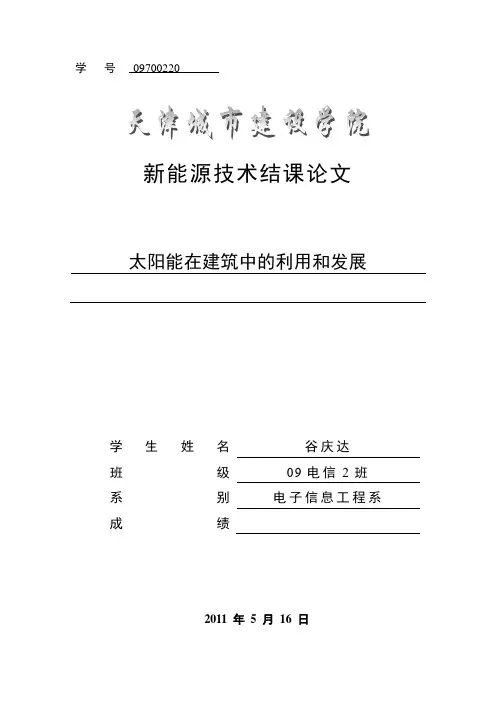 学 号 09700220

天津城市建设学院

新能源技术结课论文

太阳能在建筑中的利用和发展

学 生 姓 名 谷庆达
班 级 09 电信 2 班
系 别 电子信息工程系
成 绩

2011 年 5 月 16 日